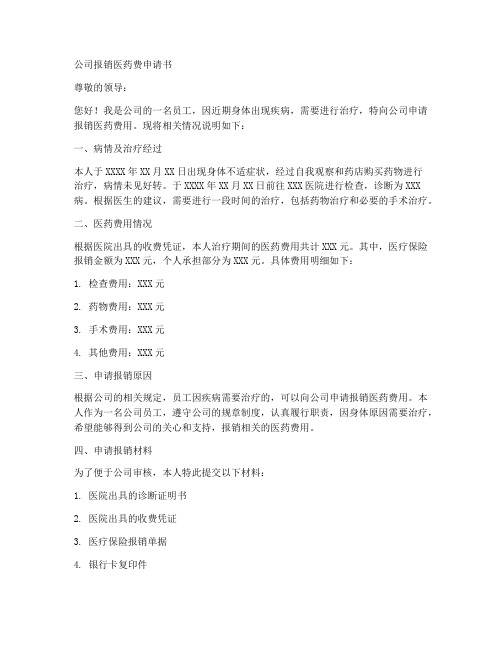 公司报销医药费申请书

尊敬的领导：

您好！我是公司的一名员工，因近期身体出现疾病，需要进行治疗，特向公司申请报销医药费用。现将相关情况说明如下：

一、病情及治疗经过

本人于 XXXX 年 XX 月 XX 日出现身体不适症状，经过自我观察和药店购买药物进行治疗，病情未见好转。于 XXXX 年 XX 月 XX 日前往 XXX 医院进行检查，诊断为 XXX 病。根据医生的建议，需要进行一段时间的治疗，包括药物治疗和必要的手术治疗。

二、医药费用情况

根据医院出具的收费凭证，本人治疗期间的医药费用共计 XXX 元。其中，医疗保险报销金额为 XXX 元，个人承担部分为 XXX 元。具体费用明细如下：

1. 检查费用：XXX 元

2. 药物费用：XXX 元

3. 手术费用：XXX 元

4. 其他费用：XXX 元

三、申请报销原因

根据公司的相关规定，员工因疾病需要治疗的，可以向公司申请报销医药费用。本人作为一名公司员工，遵守公司的规章制度，认真履行职责，因身体原因需要治疗，希望能够得到公司的关心和支持，报销相关的医药费用。

四、申请报销材料

为了便于公司审核，本人特此提交以下材料：

1. 医院出具的诊断证明书

2. 医院出具的收费凭证

3. 医疗保险报销单据

4. 银行卡复印件